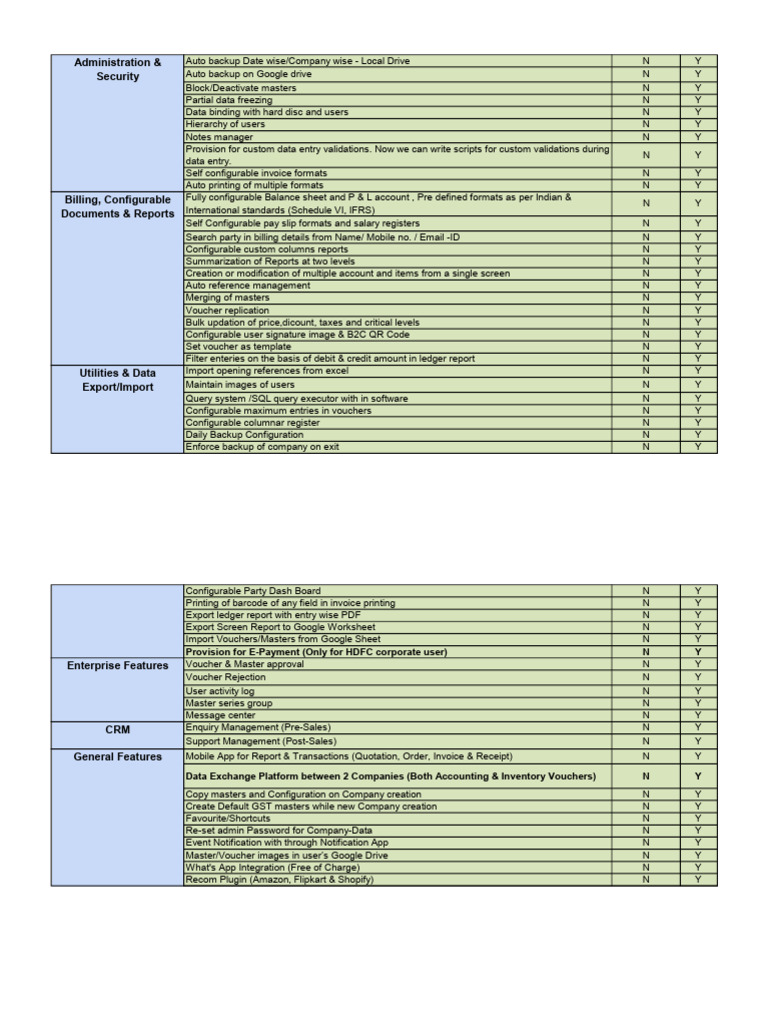 | | | | |
|---|---|---|---|
| Administration & Security | Auto backup Date wise/Company wise - Local Drive | N | Y |
| | Auto backup on Google drive | N | Y |
| | Block/Deactivate masters | N | Y |
| | Partial data freezing | N | Y |
| | Data binding with hard disc and users | N | Y |
| | Hierarchy of users | N | Y |
| | Notes manager | N | Y |
| | Provision for custom data entry validations. Now we can write scripts for custom validations during data entry. | N | Y |
| | Self configurable invoice formats | N | Y |
| | Auto printing of multiple formats | N | Y |
| Billing, Configurable Documents & Reports | Fully configurable Balance sheet and P & L account , Pre defined formats as per Indian & International standards (Schedule VI, IFRS) | N | Y |
| | Self Configurable pay slip formats and salary registers | N | Y |
| | Search party in billing details from Name/ Mobile no. / Email -ID | N | Y |
| | Configurable custom columns reports | N | Y |
| | Summarization of Reports at two levels | N | Y |
| | Creation or modification of multiple account and items from a single screen | N | Y |
| | Auto reference management | N | Y |
| | Merging of masters | N | Y |
| | Voucher replication | N | Y |
| | Bulk updation of price,dicount, taxes and critical levels | N | Y |
| | Configurable user signature image & B2C QR Code | N | Y |
| | Set voucher as template | N | Y |
| | Filter enteries on the basis of debit & credit amount in ledger report | N | Y |
| Utilities & Data Export/Import | Import opening references from excel | N | Y |
| | Maintain images of users | N | Y |
| | Query system /SQL query executor with in software | N | Y |
| | Configurable maximum entries in vouchers | N | Y |
| | Configurable columnar register | N | Y |
| | Daily Backup Configuration | N | Y |
| | Enforce backup of company on exit | N | Y |

| | | | |
|---|---|---|---|
| | Configurable Party Dash Board | N | Y |
| | Printing of barcode of any field in invoice printing | N | Y |
| | Export ledger report with entry wise PDF | N | Y |
| | Export Screen Report to Google Worksheet | N | Y |
| | Import Vouchers/Masters from Google Sheet | N | Y |
| | Provision for E-Payment (Only for HDFC corporate user) | N | Y |
| Enterprise Features | Voucher & Master approval | N | Y |
| | Voucher Rejection | N | Y |
| | User activity log | N | Y |
| | Master series group | N | Y |
| | Message center | N | Y |
| CRM | Enquiry Management (Pre-Sales) | N | Y |
| | Support Management (Post-Sales) | N | Y |
| General Features | Mobile App for Report & Transactions (Quotation, Order, Invoice & Receipt) | N | Y |
| | Data Exchange Platform between 2 Companies (Both Accounting & Inventory Vouchers) | N | Y |
| | Copy masters and Configuration on Company creation | N | Y |
| | Create Default GST masters while new Company creation | N | Y |
| | Favourite/Shortcuts | N | Y |
| | Re-set admin Password for Company-Data | N | Y |
| | Event Notification with through Notification App | N | Y |
| | Master/Voucher images in user's Google Drive | N | Y |
| | What's App Integration (Free of Charge) | N | Y |
| | Recom Plugin (Amazon, Flipkart & Shopify) | N | Y |